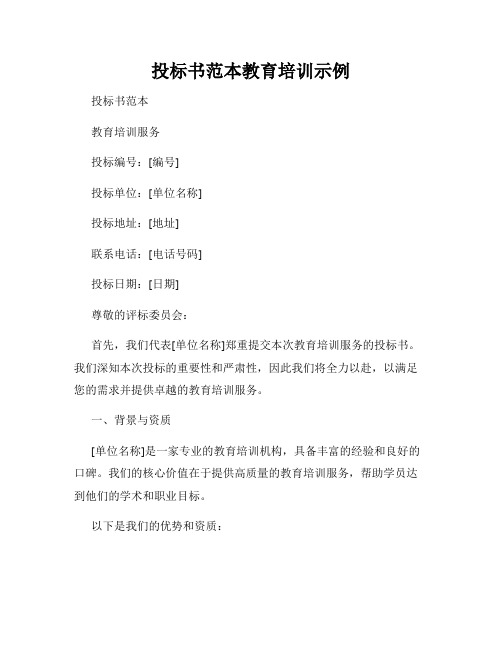 投标书范本教育培训示例

投标书范本

教育培训服务

投标编号：[编号]

投标单位：[单位名称]

投标地址：[地址]

联系电话：[电话号码]

投标日期：[日期]

尊敬的评标委员会：

首先，我们代表[单位名称]郑重提交本次教育培训服务的投标书。我们深知本次投标的重要性和严肃性，因此我们将全力以赴，以满足您的需求并提供卓越的教育培训服务。

一、背景与资质

[单位名称]是一家专业的教育培训机构，具备丰富的经验和良好的口碑。我们的核心价值在于提供高质量的教育培训服务，帮助学员达到他们的学术和职业目标。

以下是我们的优势和资质：